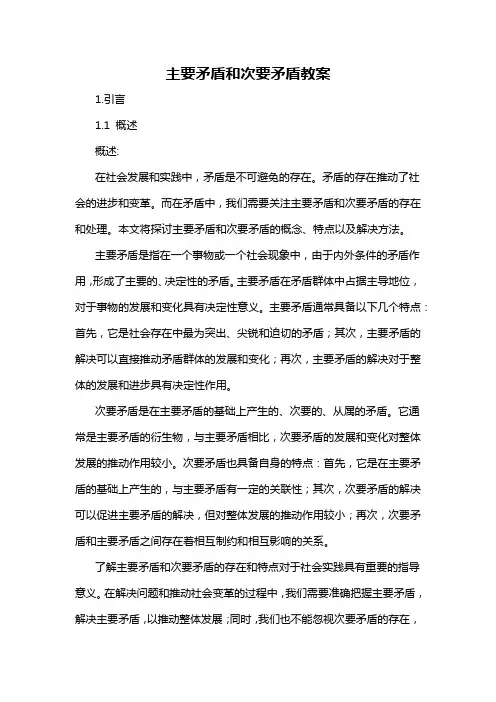 主要矛盾和次要矛盾教案

1.引言

1.1 概述

概述:

在社会发展和实践中，矛盾是不可避免的存在。矛盾的存在推动了社会的进步和变革。而在矛盾中，我们需要关注主要矛盾和次要矛盾的存在和处理。本文将探讨主要矛盾和次要矛盾的概念、特点以及解决方法。

主要矛盾是指在一个事物或一个社会现象中，由于内外条件的矛盾作用，形成了主要的、决定性的矛盾。主要矛盾在矛盾群体中占据主导地位，对于事物的发展和变化具有决定性意义。主要矛盾通常具备以下几个特点：首先，它是社会存在中最为突出、尖锐和迫切的矛盾；其次，主要矛盾的解决可以直接推动矛盾群体的发展和变化；再次，主要矛盾的解决对于整体的发展和进步具有决定性作用。

次要矛盾是在主要矛盾的基础上产生的、次要的、从属的矛盾。它通常是主要矛盾的衍生物，与主要矛盾相比，次要矛盾的发展和变化对整体发展的推动作用较小。次要矛盾也具备自身的特点：首先，它是在主要矛盾的基础上产生的，与主要矛盾有一定的关联性；其次，次要矛盾的解决可以促进主要矛盾的解决，但对整体发展的推动作用较小；再次，次要矛盾和主要矛盾之间存在着相互制约和相互影响的关系。

了解主要矛盾和次要矛盾的存在和特点对于社会实践具有重要的指导意义。在解决问题和推动社会变革的过程中，我们需要准确把握主要矛盾，解决主要矛盾，以推动整体发展；同时，我们也不能忽视次要矛盾的存在，